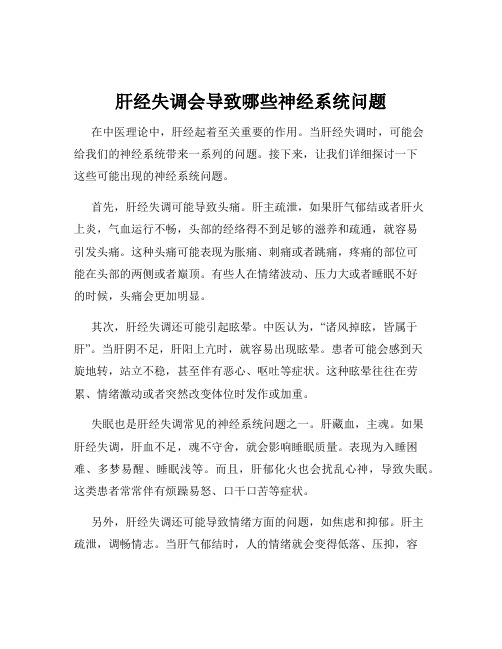 肝经失调会导致哪些神经系统问题

在中医理论中，肝经起着至关重要的作用。当肝经失调时，可能会给我们的神经系统带来一系列的问题。接下来，让我们详细探讨一下这些可能出现的神经系统问题。

首先，肝经失调可能导致头痛。肝主疏泄，如果肝气郁结或者肝火上炎，气血运行不畅，头部的经络得不到足够的滋养和疏通，就容易引发头痛。这种头痛可能表现为胀痛、刺痛或者跳痛，疼痛的部位可能在头部的两侧或者巅顶。有些人在情绪波动、压力大或者睡眠不好的时候，头痛会更加明显。

其次，肝经失调还可能引起眩晕。中医认为，“诸风掉眩，皆属于肝”。当肝阴不足，肝阳上亢时，就容易出现眩晕。患者可能会感到天旋地转，站立不稳，甚至伴有恶心、呕吐等症状。这种眩晕往往在劳累、情绪激动或者突然改变体位时发作或加重。

失眠也是肝经失调常见的神经系统问题之一。肝藏血，主魂。如果肝经失调，肝血不足，魂不守舍，就会影响睡眠质量。表现为入睡困难、多梦易醒、睡眠浅等。而且，肝郁化火也会扰乱心神，导致失眠。这类患者常常伴有烦躁易怒、口干口苦等症状。

另外，肝经失调还可能导致情绪方面的问题，如焦虑和抑郁。肝主疏泄，调畅情志。当肝气郁结时，人的情绪就会变得低落、压抑，容